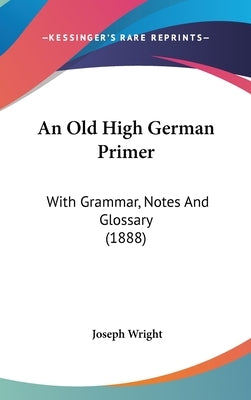 —KESSINGER'S RARE REPRINTS—

An Old High German Primer

With Grammar, Notes And Glossary (1888)

Joseph Wright